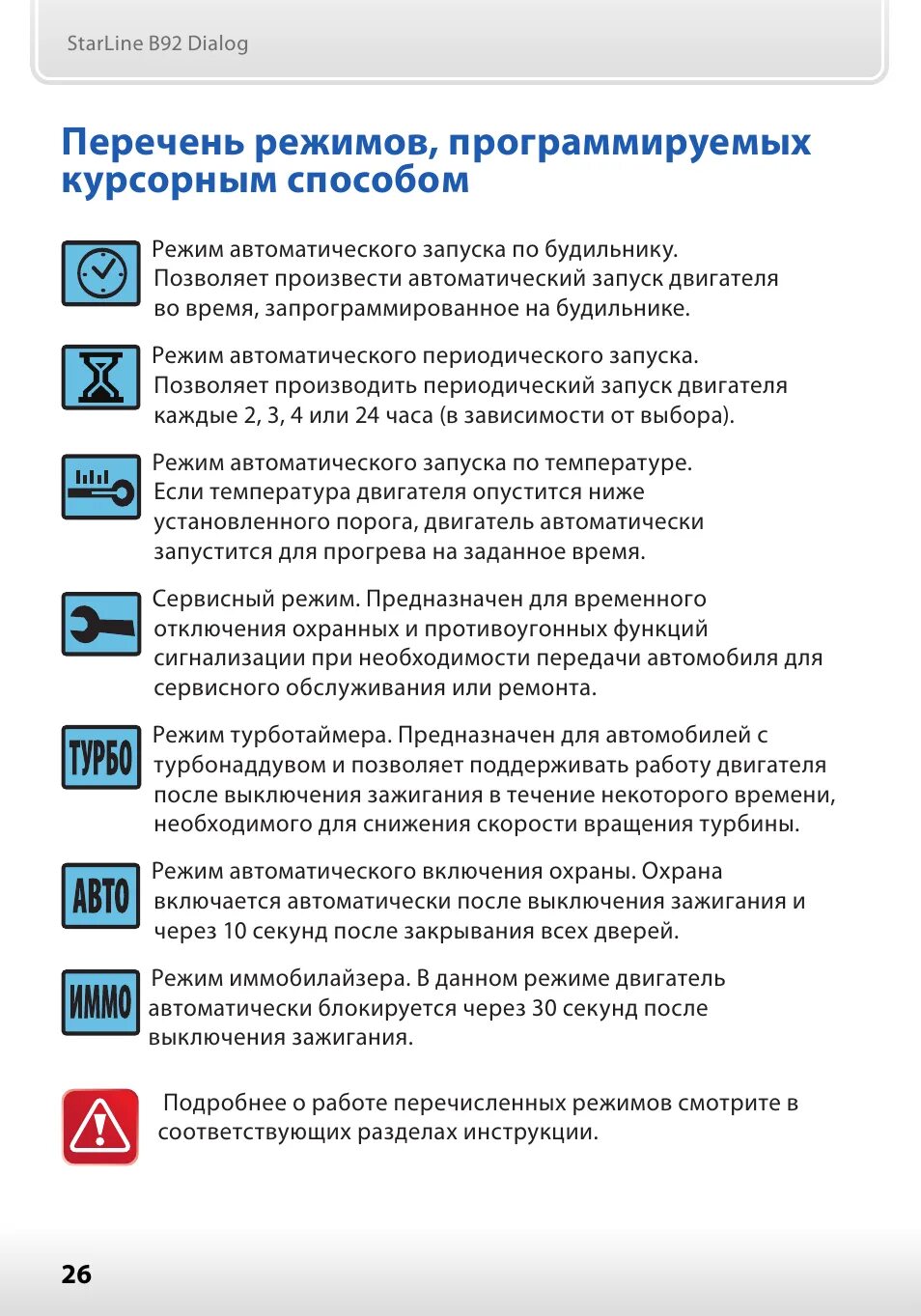 StarLine B92 Dialog

Перечень режимов, программируемых курсорным способом

Режим автоматического запуска по будильнику. Позволяет произвести автоматический запуск двигателя во время, запрограммированное на будильнике.

Режим автоматического периодического запуска. Позволяет производить периодический запуск двигателя каждые 2, 3, 4 или 24 часа (в зависимости от выбора).

Режим автоматического запуска по температуре. Если температура двигателя опустится ниже установленного порога, двигатель автоматически запустится для прогрева на заданное время.

Сервисный режим. Предназначен для временного отключения охранных и противоугонных функций сигнализации при необходимости передачи автомобиля для сервисного обслуживания или ремонта.

ТУРБО

Режим турботаймера. Предназначен для автомобилей с турбонаддувом и позволяет поддерживать работу двигателя после выключения зажигания в течение некоторого времени, необходимого для снижения скорости вращения турбины.

АВТО

Режим автоматического включения охраны. Охрана включается автоматически после выключения зажигания и через 10 секунд после закрывания всех дверей.

ИММО

Режим иммобилайзера. В данном режиме двигатель автоматически блокируется через 30 секунд после выключения зажигания.

Подробнее о работе перечисленных режимов смотрите в соответствующих разделах инструкции.

26